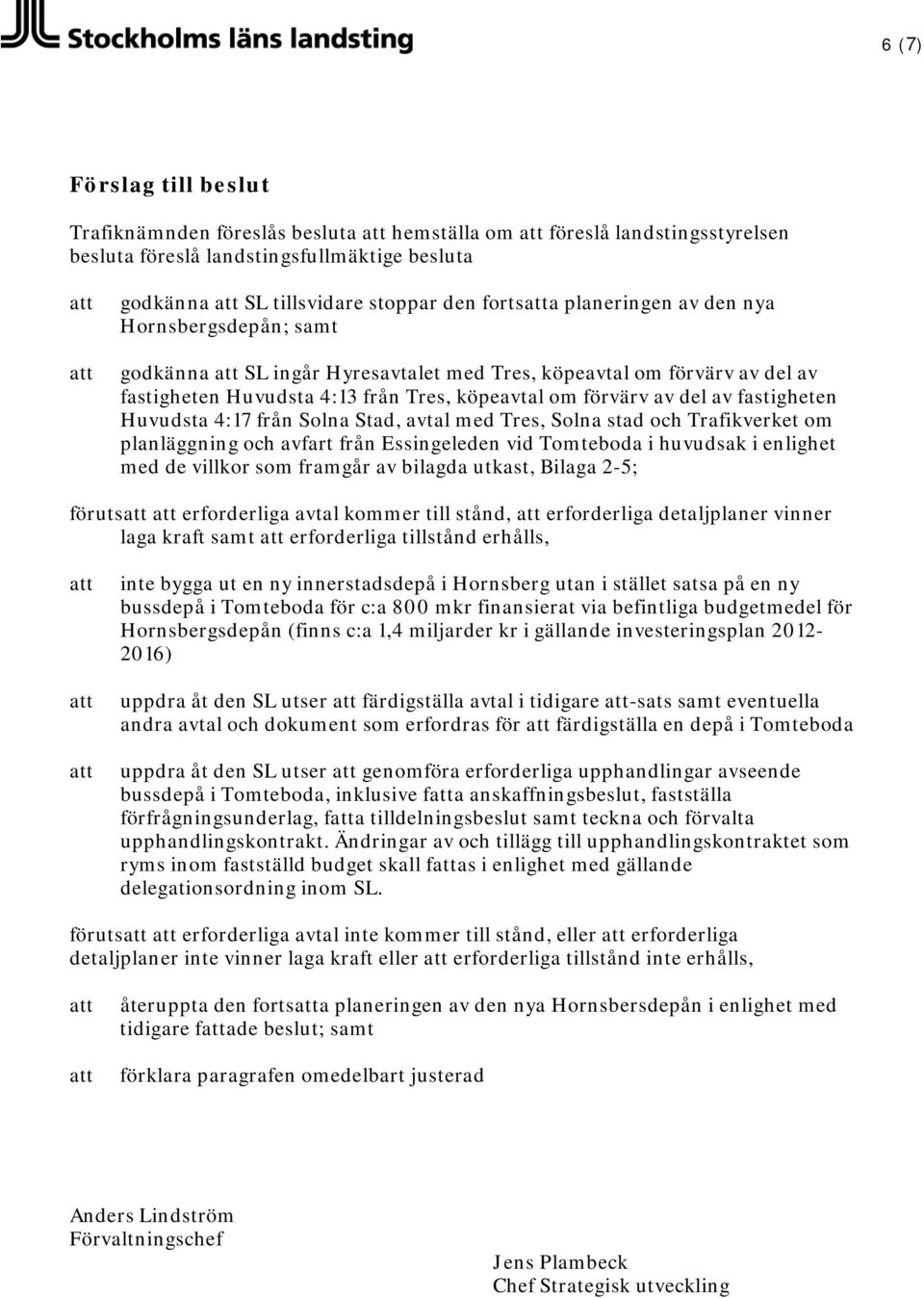 Stockholms läns landsting

6 (7)

Förslag till beslut

Trafiknämnden föreslås besluta att hemställa om att föreslå landstingsstyrelsen besluta föreslå landstingsfullmäktige besluta

att godkänna att SL tillsvidare stoppar den fortsatta planeringen av den nya Hornsbergsdepån; samt

att godkänna att SL ingår Hyresavtalet med Tres, köpeavtal om förvärv av del av fastigheten Huvudsta 4:13 från Tres, köpeavtal om förvärv av del av fastigheten Huvudsta 4:17 från Solna Stad, avtal med Tres, Solna stad och Trafikverket om planläggning och avfart från Essingeleden vid Tomteboda i huvudsak i enlighet med de villkor som framgår av bilagda utkast, Bilaga 2-5;

förutsatt att erforderliga avtal kommer till stånd, att erforderliga detaljplaner vinner laga kraft samt att erforderliga tillstånd erhålls,

att inte bygga ut en ny innerstadsdepå i Hornsberg utan i stället satsa på en ny bussdepå i Tomteboda för c:a 800 mkr finansierat via befintliga budgetmedel för Hornsbergsdepån (finns c:a 1,4 miljarder kr i gällande investeringsplan 2012-2016)

att uppdra åt den SL utser att färdigställa avtal i tidigare att-sats samt eventuella andra avtal och dokument som erfordras för att färdigställa en depå i Tomteboda

att uppdra åt den SL utser att genomföra erforderliga upphandlingar avseende bussdepå i Tomteboda, inklusive fatta anskaffningsbeslut, fastställa förfrågningsunderlag, fatta tilldelningsbeslut samt teckna och förvalta upphandlingskontrakt. Ändringar av och tillägg till upphandlingskontraktet som ryms inom fastställd budget skall fattas i enlighet med gällande delegationsordning inom SL.

förutsatt att erforderliga avtal inte kommer till stånd, eller att erforderliga detaljplaner inte vinner laga kraft eller att erforderliga tillstånd inte erhålls,

att återuppta den fortsatta planeringen av den nya Hornsbersdepån i enlighet med tidigare fattade beslut; samt

att förklara paragrafen omedelbart justerad

Anders Lindström
Förvaltningschef

Jens Plambeck
Chef Strategisk utveckling